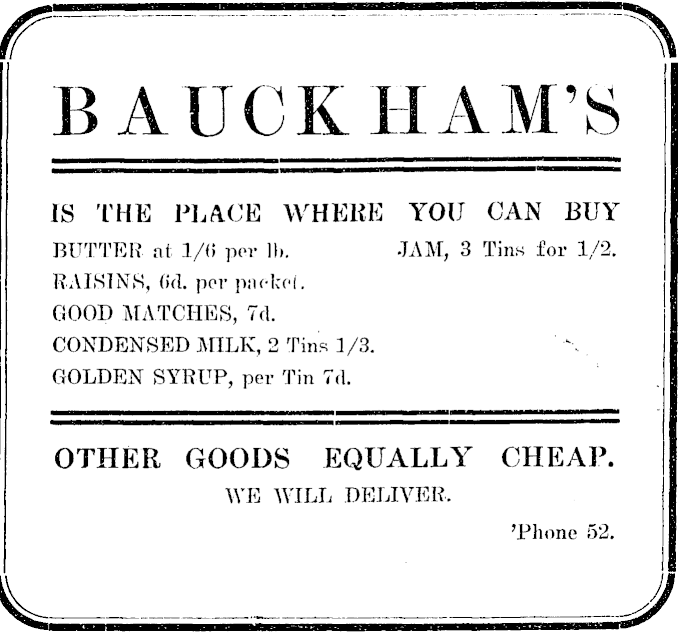 BAUCKHAM'S

IS THE PLACE WHERE YOU CAN BUY

BUTTER at 1/6 per lb.

RAISINS, 6d. per packet.

GOOD MATCHES, 7d.

CONDENSED MILK, 2 Tins 1/3.

GOLDEN SYRUP, per Tin 7d.

JAM, 3 Tins for 1/2.

OTHER GOODS EQUALLY CHEAP.

WE WILL DELIVER.

'Phone 52.